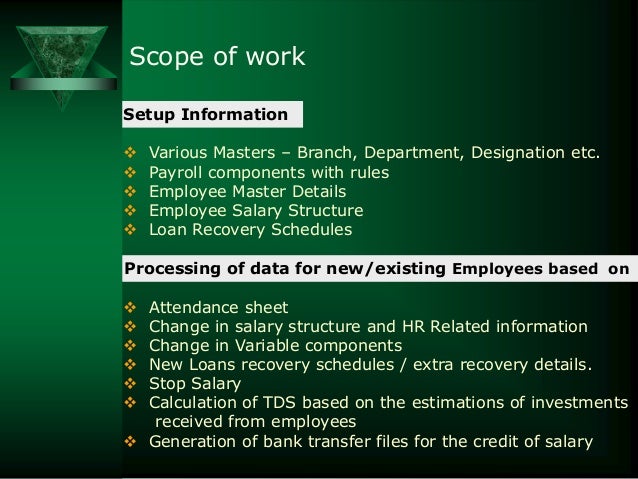 Scope of work

Setup Information

❖ Various Masters – Branch, Department, Designation etc.
❖ Payroll components with rules
❖ Employee Master Details
❖ Employee Salary Structure
❖ Loan Recovery Schedules

Processing of data for new/existing Employees based on

❖ Attendance sheet
❖ Change in salary structure and HR Related information
❖ Change in Variable components
❖ New Loans recovery schedules / extra recovery details.
❖ Stop Salary
❖ Calculation of TDS based on the estimations of investments received from employees
❖ Generation of bank transfer files for the credit of salary